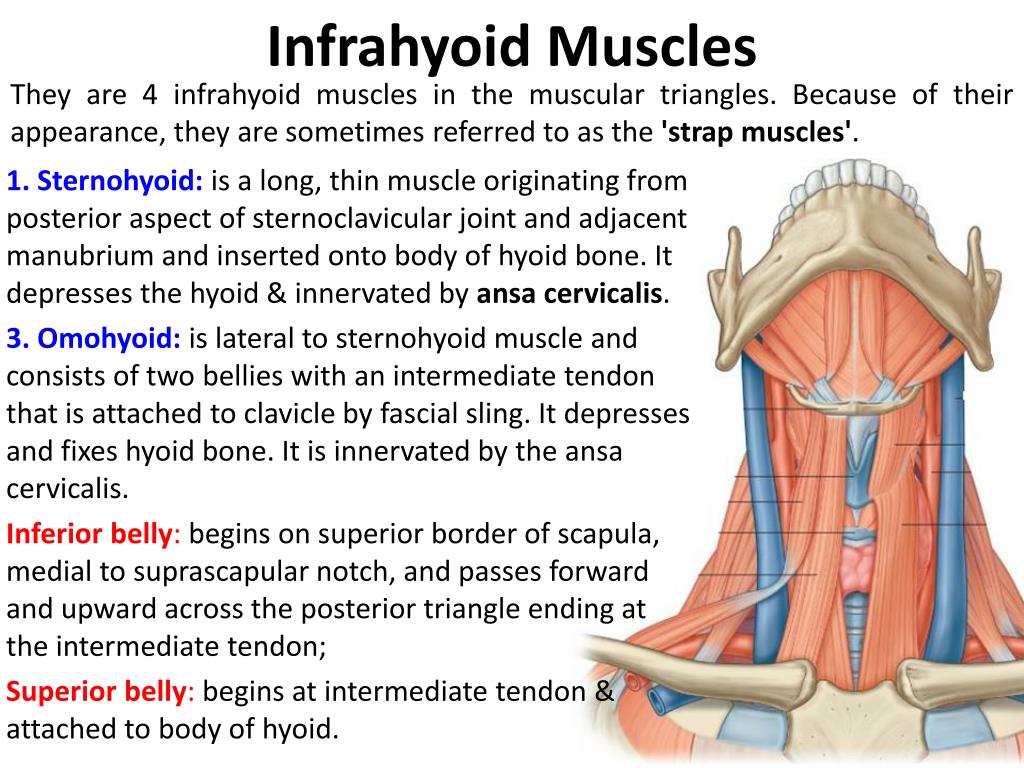 Infrahyoid Muscles

They are 4 infrahyoid muscles in the muscular triangles. Because of their appearance, they are sometimes referred to as the 'strap muscles'.

1. Sternohyoid: is a long, thin muscle originating from posterior aspect of sternoclavicular joint and adjacent manubrium and inserted onto body of hyoid bone. It depresses the hyoid & innervated by ansa cervicalis.

3. Omohyoid: is lateral to sternohyoid muscle and consists of two bellies with an intermediate tendon that is attached to clavicle by fascial sling. It depresses and fixes hyoid bone. It is innervated by the ansa cervicalis.

Inferior belly: begins on superior border of scapula, medial to suprascapular notch, and passes forward and upward across the posterior triangle ending at the intermediate tendon;

Superior belly: begins at intermediate tendon & attached to body of hyoid.